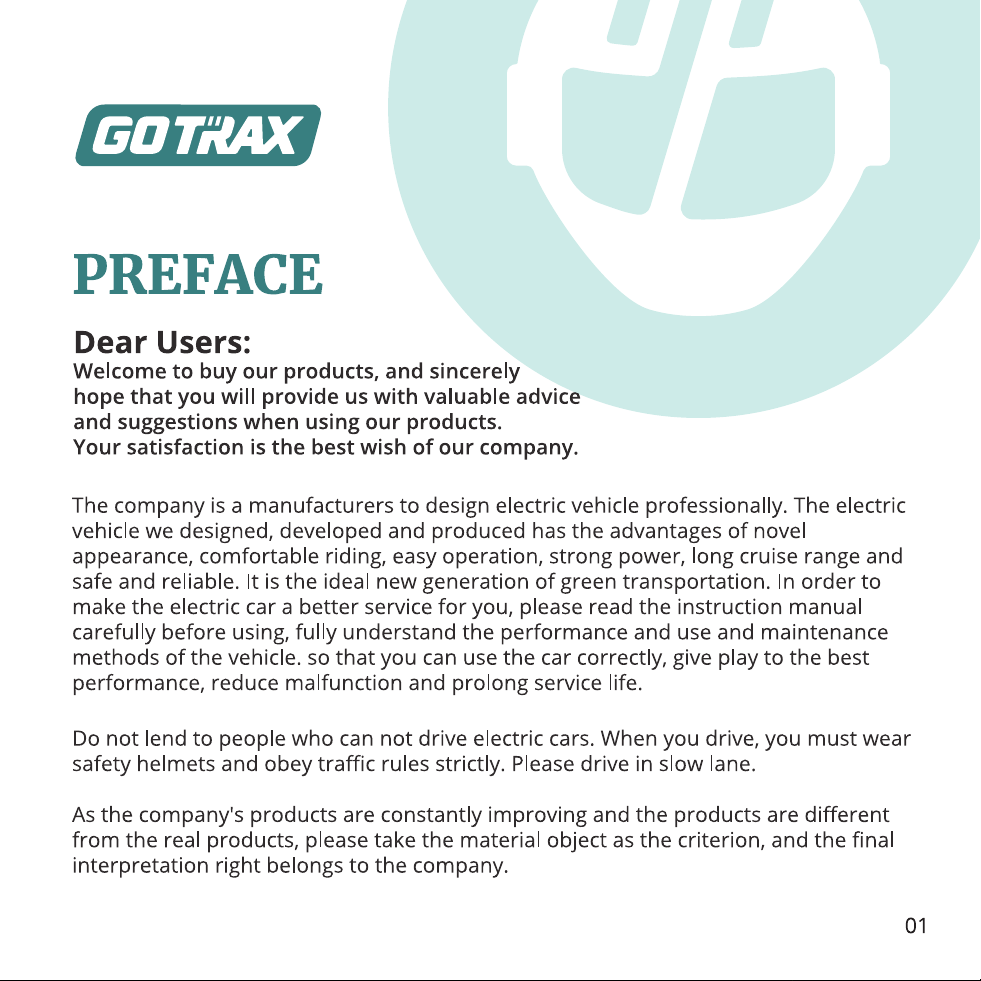 GOTRAX

PREFACE

Dear Users:
Welcome to buy our products, and sincerely hope that you will provide us with valuable advice and suggestions when using our products.
Your satisfaction is the best wish of our company.

The company is a manufacturers to design electric vehicle professionally. The electric vehicle we designed, developed and produced has the advantages of novel appearance, comfortable riding, easy operation, strong power, long cruise range and safe and reliable. It is the ideal new generation of green transportation. In order to make the electric car a better service for you, please read the instruction manual carefully before using, fully understand the performance and use and maintenance methods of the vehicle. so that you can use the car correctly, give play to the best performance, reduce malfunction and prolong service life.

Do not lend to people who can not drive electric cars. When you drive, you must wear safety helmets and obey traffic rules strictly. Please drive in slow lane.

As the company's products are constantly improving and the products are different from the real products, please take the material object as the criterion, and the final interpretation right belongs to the company.

01